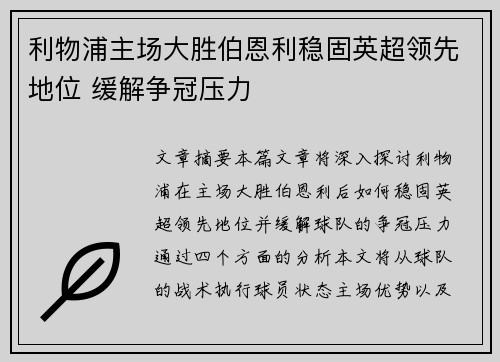 利物浦主场大胜伯恩利稳固英超领先地位 缓解争冠压力

文章摘要本篇文章将深入探讨利物浦在主场大胜伯恩利后如何稳固英超领先地位并缓解球队的争冠压力通过四个方面的分析本文将从球队的战术执行球员状态主场优势以及